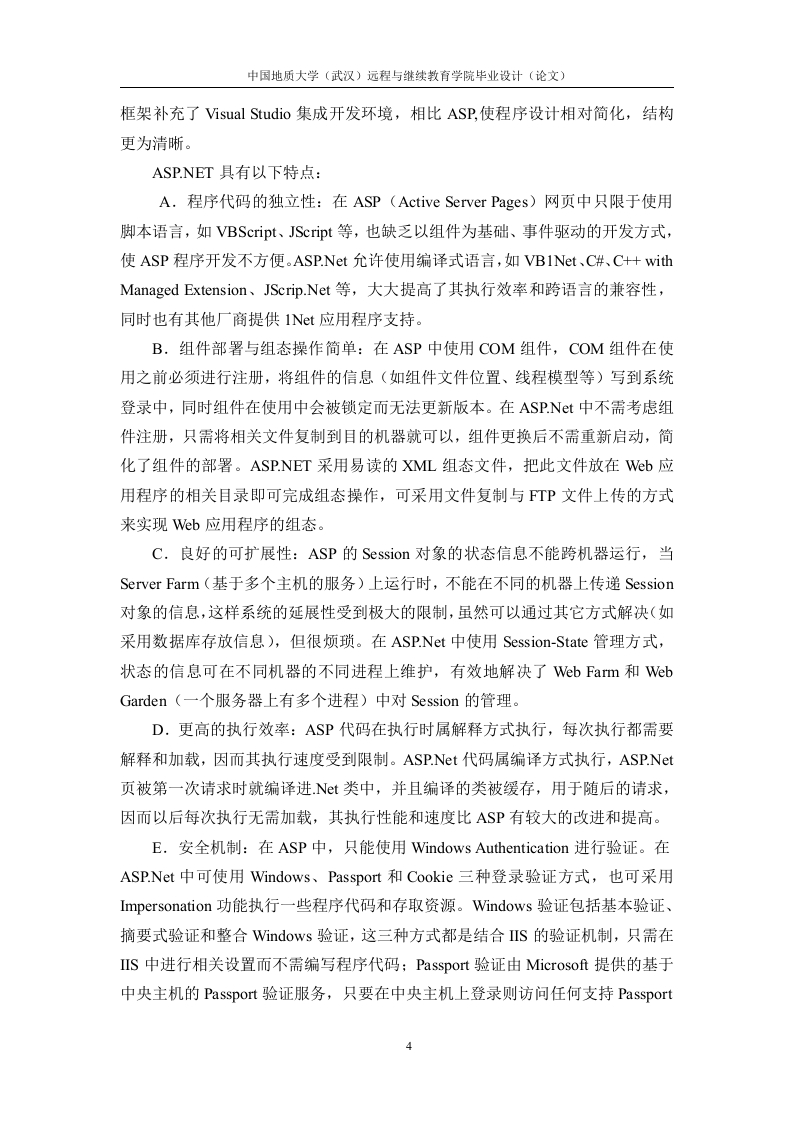 中国地质大学（武汉）远程与继续教育学院毕业设计（论文）

框架补充了 Visual Studio 集成开发环境，相比 ASP,使程序设计相对简化，结构更为清晰。

ASP.NET 具有以下特点：

A．程序代码的独立性：在 ASP（Active Server Pages）网页中只限于使用脚本语言，如 VBScript、JScript 等，也缺乏以组件为基础、事件驱动的开发方式，使 ASP 程序开发不方便。ASP.Net 允许使用编译式语言，如 VB1Net、C#、C++ with Managed Extension、JScrip.Net 等，大大提高了其执行效率和跨语言的兼容性，同时也有其他厂商提供 1Net 应用程序支持。

B．组件部署与组态操作简单：在 ASP 中使用 COM 组件，COM 组件在使用之前必须进行注册，将组件的信息（如组件文件位置、线程模型等）写到系统登录中，同时组件在使用中会被锁定而无法更新版本。在 ASP.Net 中不需考虑组件注册，只需将相关文件复制到目的机器就可以，组件更换后不需重新启动，简化了组件的部署。ASP.NET 采用易读的 XML 组态文件，把此文件放在 Web 应用程序的相关目录即可完成组态操作，可采用文件复制与 FTP 文件上传的方式来实现 Web 应用程序的组态。

C．良好的可扩展性：ASP 的 Session 对象的状态信息不能跨机器运行，当 Server Farm（基于多个主机的服务）上运行时，不能在不同的机器上传递 Session 对象的信息，这样系统的延展性受到极大的限制，虽然可以通过其它方式解决（如采用数据库存放信息），但很烦琐。在 ASP.Net 中使用 Session-State 管理方式，状态的信息可在不同机器的不同进程上维护，有效地解决了 Web Farm 和 Web Garden（一个服务器上有多个进程）中对 Session 的管理。

D．更高的执行效率：ASP 代码在执行时属解释方式执行，每次执行都需要解释和加载，因而其执行速度受到限制。ASP.Net 代码属编译方式执行，ASP.Net 页被第一次请求时就编译进.Net 类中，并且编译的类被缓存，用于随后的请求，因而以后每次执行无需加载，其执行性能和速度比 ASP 有较大的改进和提高。

E．安全机制：在 ASP 中，只能使用 Windows Authentication 进行验证。在 ASP.Net 中可使用 Windows、Passport 和 Cookie 三种登录验证方式，也可采用 Impersonation 功能执行一些程序代码和存取资源。Windows 验证包括基本验证、摘要式验证和整合 Windows 验证，这三种方式都是结合 IIS 的验证机制，只需在 IIS 中进行相关设置而不需编写程序代码；Passport 验证由 Microsoft 提供的基于中央主机的 Passport 验证服务，只要在中央主机上登录则访问任何支持 Passport

4